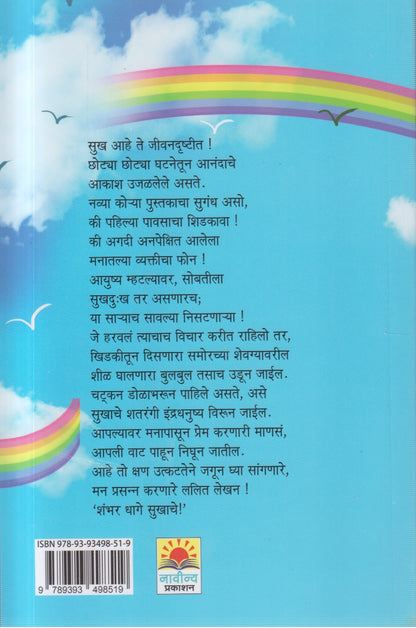 सुख आहे ते जीवनदृष्टीत !
छोट्या छोट्या घटनेतून आनंदाचे
आकाश उजळलेले असते.
नव्या कोऱ्या पुस्तकाचा सुगंध असो,
की पहिल्या पावसाचा शिडकावा !
की अगदी अनपेक्षित आलेला
मनातल्या व्यक्तीचा फोन !
आयुष्य म्हटल्यावर, सोबतीला
सुखदुःख तर असणारच;
या साऱ्याच सावल्या निसटणाऱ्या !
जे हरवलं त्याचाच विचार करीत राहिलो तर,
खिडकीतून दिसणारा समोरच्या शेवग्यावरील
शीळ घालणारा बुलबुल तसाच उडून जाईल.
चट्कन डोळाभरून पाहिले असते, असे
सुखाचे शतरंगी इंद्रधनुष्य विरून जाईल.
आपल्यावर मनापासून प्रेम करणारी माणसं,
आपली वाट पाहून निघून जातील.
आहे तो क्षण उत्कटतेने जगून घ्या सांगणारे,
मन प्रसन्न करणारे ललित लेखन !
'शंभर धागे सुखाचे!'

ISBN 978-93-93498-51-9
9 789393 498519

नावीन्य
प्रकाशन